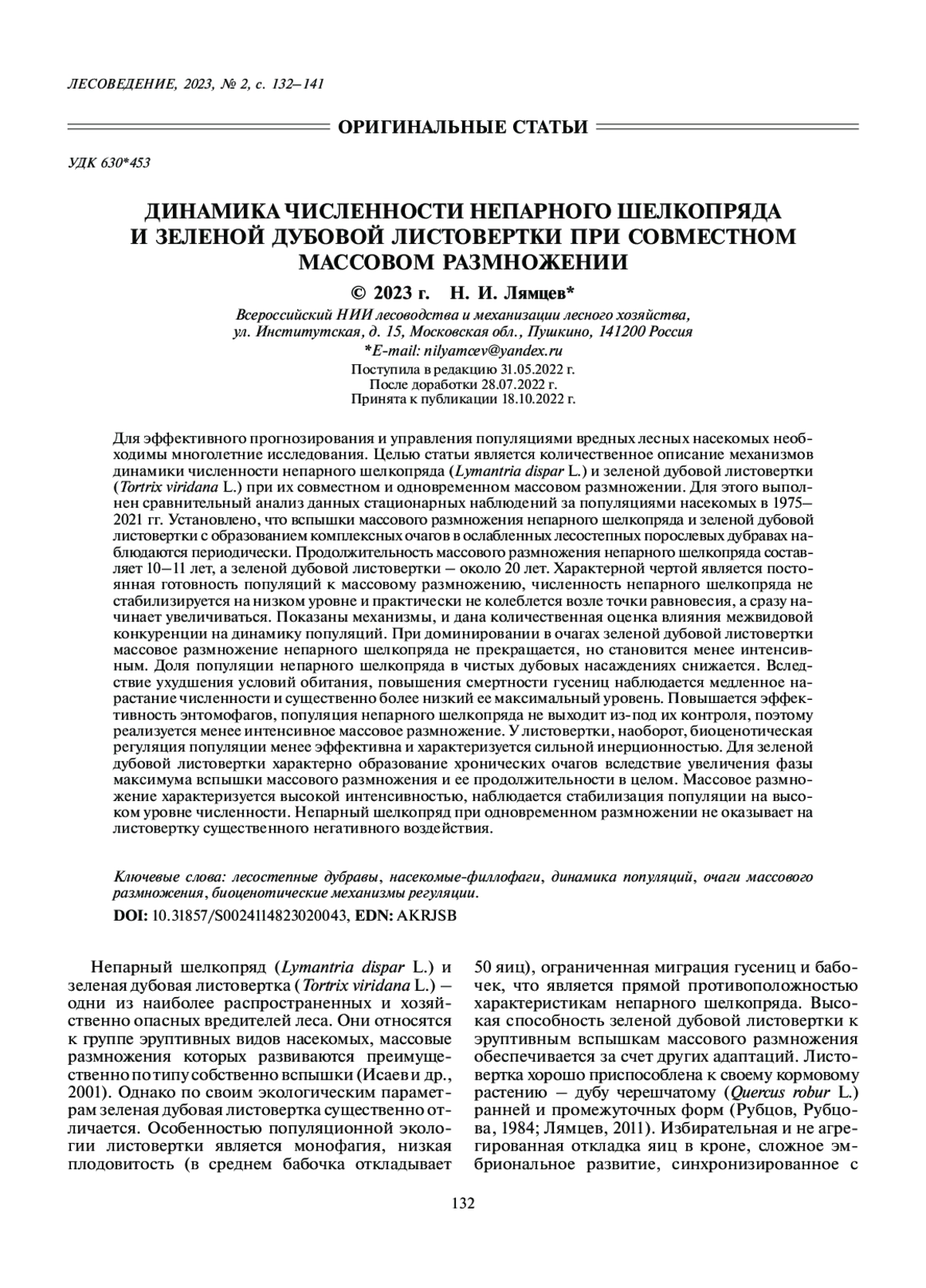 ЛЕСОВЕДЕНИЕ, 2023, № 2, с. 132–141

ОРИГИНАЛЬНЫЕ СТАТЬИ

УДК 630*453

ДИНАМИКА ЧИСЛЕННОСТИ НЕПАРНОГО ШЕЛКОПРЯДА И ЗЕЛЕНОЙ ДУБОВОЙ ЛИСТОВЕРТКИ ПРИ СОВМЕСТНОМ МАССОВОМ РАЗМНОЖЕНИИ

© 2023 г. Н. И. Лямцев*

Всероссийский НИИ лесоводства и механизации лесного хозяйства, ул. Институтская, д. 15, Московская обл., Пушкино, 141200 Россия
*E-mail: nilyamcev@yandex.ru
Поступила в редакцию 31.05.2022 г.
После доработки 28.07.2022 г.
Принята к публикации 18.10.2022 г.

Для эффективного прогнозирования и управления популяциями вредных лесных насекомых необходимы многолетние исследования. Целью статьи является количественное описание механизмов динамики численности непарного шелкопряда (Lymantria dispar L.) и зеленой дубовой листовертки (Tortrix viridana L.) при их совместном и одновременном массовом размножении. Для этого выполнен сравнительный анализ данных стационарных наблюдений за популяциями насекомых в 1975–2021 гг. Установлено, что вспышки массового размножения непарного шелкопряда и зеленой дубовой листовертки с образованием комплексных очагов в ослабленных лесостепных порослевых дубравах наблюдаются периодически. Продолжительность массового размножения непарного шелкопряда составляет 10–11 лет, а зеленой дубовой листовертки – около 20 лет. Характерной чертой является постоянная готовность популяций к массовому размножению, численность непарного шелкопряда не стабилизируется на низком уровне и практически не колеблется возле точки равновесия, а сразу начинает увеличиваться. Показаны механизмы, и дана количественная оценка влияния межвидовой конкуренции на динамику популяций. При доминировании в очагах зеленой дубовой листовертки массовое размножение непарного шелкопряда не прекращается, но становится менее интенсивным. Доля популяции непарного шелкопряда в чистых дубовых насаждениях снижается. Вследствие ухудшения условий обитания, повышения смертности гусениц наблюдается медленное нарастание численности и существенно более низкий ее максимальный уровень. Повышается эффективность энтомофагов, популяция непарного шелкопряда не выходит из-под их контроля, поэтому реализуется менее интенсивное массовое размножение. У листовертки, наоборот, биоценотическая регуляция популяции менее эффективна и характеризуется сильной инерционностью. Для зеленой дубовой листовертки характерно образование хронических очагов вследствие увеличения фазы максимума вспышки массового размножения и ее продолжительности в целом. Массовое размножение характеризуется высокой интенсивностью, наблюдается стабилизация популяции на высоком уровне численности. Непарный шелкопряд при одновременном размножении не оказывает на листовертку существенного негативного воздействия.

Ключевые слова: лесостепные дубравы, насекомые-филлофаги, динамика популяций, очаги массового размножения, биоценотические механизмы регуляции.

DOI: 10.31857/S0024114823020043, EDN: AKRJSB

Непарный шелкопряд (Lymantria dispar L.) и зеленая дубовая листовертка (Tortrix viridana L.) – одни из наиболее распространенных и хозяйственно опасных вредителей леса. Они относятся к группе эруптивных видов насекомых, массовые размножения которых развиваются преимущественно по типу собственно вспышки (Исаев и др., 2001). Однако по своим экологическим параметрам зеленая дубовая листовертка существенно отличается. Особенностью популяционной экологии листовертки является монофагия, низкая плодовитость (в среднем бабочка откладывает 50 яиц), ограниченная миграция гусениц и бабочек, что является прямой противоположностью характеристикам непарного шелкопряда. Высокая способность зеленой дубовой листовертки к эруптивным вспышкам массового размножения обеспечивается за счет других адаптаций. Листовертка хорошо приспособлена к своему кормовому растению – дубу черешчатому (Quercus robur L.) ранней и промежуточных форм (Рубцов, Рубцова, 1984; Лямцев, 2011). Избирательная и не агрегированная откладка яиц в кроне, сложное эмбриональное развитие, синхронизированное с

132